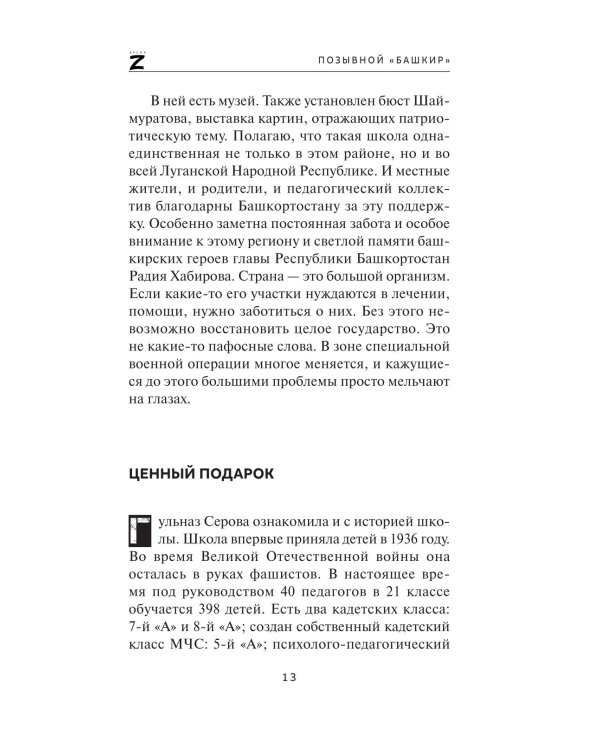 Z

ПОЗЫВНОЙ «БАШКИР»

В ней есть музей. Также установлен бюст Шаймуратова, выставка картин, отражающих патриотическую тему. Полагаю, что такая школа одна-единственная не только в этом районе, но и во всей Луганской Народной Республике. И местные жители, и родители, и педагогический коллектив благодарны Башкортостану за эту поддержку. Особенно заметна постоянная забота и особое внимание к этому региону и светлой памяти башкирских героев главы Республики Башкортостан Радия Хабирова. Страна — это большой организм. Если какие-то его участки нуждаются в лечении, помощи, нужно заботиться о них. Без этого невозможно восстановить целое государство. Это не какие-то пафосные слова. В зоне специальной военной операции многое меняется, и кажущиеся до этого большими проблемы просто мельчают на глазах.

ЦЕННЫЙ ПОДАРОК

Гульназ Серова ознакомила и с историей школы. Школа впервые приняла детей в 1936 году. Во время Великой Отечественной войны она осталась в руках фашистов. В настоящее время под руководством 40 педагогов в 21 классе обучается 398 детей. Есть два кадетских класса: 7-й «А» и 8-й «А»; создан собственный кадетский класс МЧС: 5-й «А»; психолого-педагогический

13